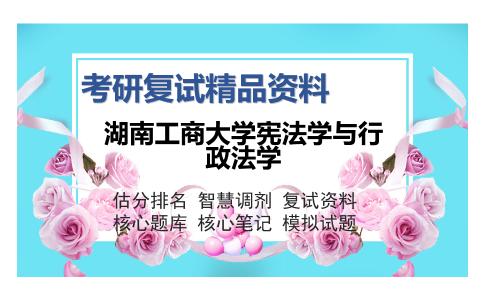 考研复试精品资料

湖南工商大学宪法学与行政法学

估分排名 智慧调剂 复试资料
核心题库 核心笔记 模拟试题